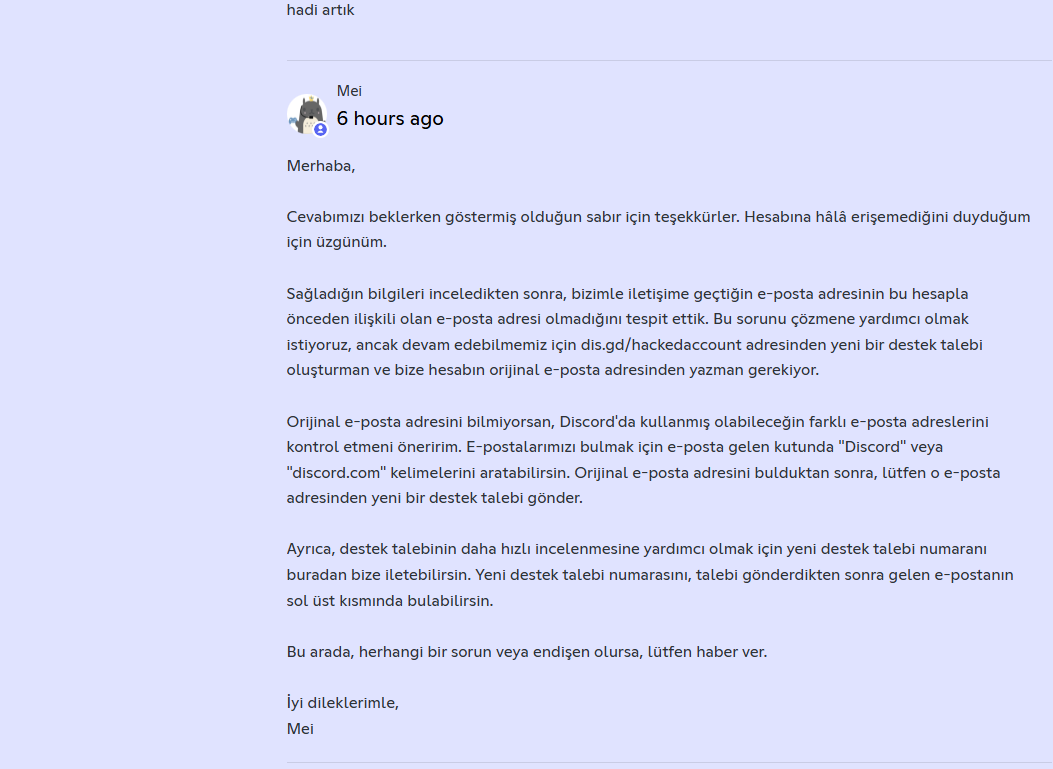 hadi artık

Mei
6 hours ago

Merhaba,

Cevabımızı beklerken göstermiş olduğun sabır için teşekkürler. Hesabına hâlâ erişemediğini duyduğum için üzgünüm.

Sağladığın bilgileri inceledikten sonra, bizimle iletişime geçtiğin e-posta adresinin bu hesapla önceden ilişkili olan e-posta adresi olmadığını tespit ettik. Bu sorunu çözmene yardımcı olmak istiyoruz, ancak devam edebilmemiz için dis.gd/hackedaccount adresinden yeni bir destek talebi oluşturman ve bize hesabın orijinal e-posta adresinden yazman gerekiyor.

Orijinal e-posta adresini bilmiyorsan, Discord'da kullanmış olabileceğin farklı e-posta adreslerini kontrol etmeni öneririm. E-postalarımızı bulmak için e-posta gelen kutunda "Discord" veya "discord.com" kelimelerini aratabilirsin. Orijinal e-posta adresini bulduktan sonra, lütfen o e-posta adresinden yeni bir destek talebi gönder.

Ayrıca, destek talebinin daha hızlı incelenmesine yardımcı olmak için yeni destek talebi numaranı buradan bize iletebilirsin. Yeni destek talebi numarasını, talebi gönderdikten sonra gelen e-postanın sol üst kısmında bulabilirsin.

Bu arada, herhangi bir sorun veya endişen olursa, lütfen haber ver.

İyi dileklerimle,
Mei